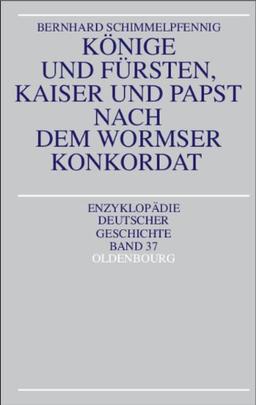 BERNHARD SCHIMMELPFENNIG

KÖNIGE UND FÜRSTEN, KAISER UND PAPST NACH DEM WORMSER KONKORDAT

ENZYKLOPÄDIE DEUTSCHER GESCHICHTE BAND 37

OLDENBOURG